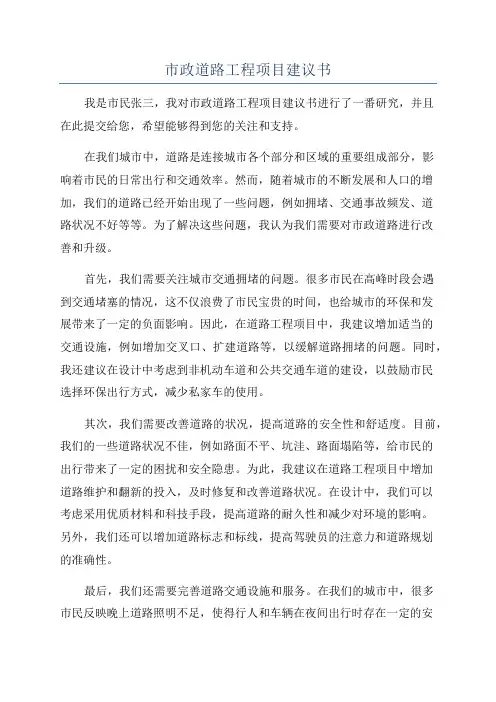 市政道路工程项目建议书

我是市民张三，我对市政道路工程项目建议书进行了一番研究，并且在此提交给您，希望能够得到您的关注和支持。

在我们城市中，道路是连接城市各个部分和区域的重要组成部分，影响着市民的日常出行和交通效率。然而，随着城市的不断发展和人口的增加，我们的道路已经开始出现了一些问题，例如拥堵、交通事故频发、道路状况不好等等。为了解决这些问题，我认为我们需要对市政道路进行改善和升级。

首先，我们需要关注城市交通拥堵的问题。很多市民在高峰时段会遇到交通堵塞的情况，这不仅浪费了市民宝贵的时间，也给城市的环保和发展带来了一定的负面影响。因此，在道路工程项目中，我建议增加适当的交通设施，例如增加交叉口、扩建道路等，以缓解道路拥堵的问题。同时，我还建议在设计中考虑到非机动车道和公共交通车道的建设，以鼓励市民选择环保出行方式，减少私家车的使用。

其次，我们需要改善道路的状况，提高道路的安全性和舒适度。目前，我们的一些道路状况不佳，例如路面不平、坑洼、路面塌陷等，给市民的出行带来了一定的困扰和安全隐患。为此，我建议在道路工程项目中增加道路维护和翻新的投入，及时修复和改善道路状况。在设计中，我们可以考虑采用优质材料和科技手段，提高道路的耐久性和减少对环境的影响。另外，我们还可以增加道路标志和标线，提高驾驶员的注意力和道路规划的准确性。

最后，我们还需要完善道路交通设施和服务。在我们的城市中，很多市民反映晚上道路照明不足，使得行人和车辆在夜间出行时存在一定的安